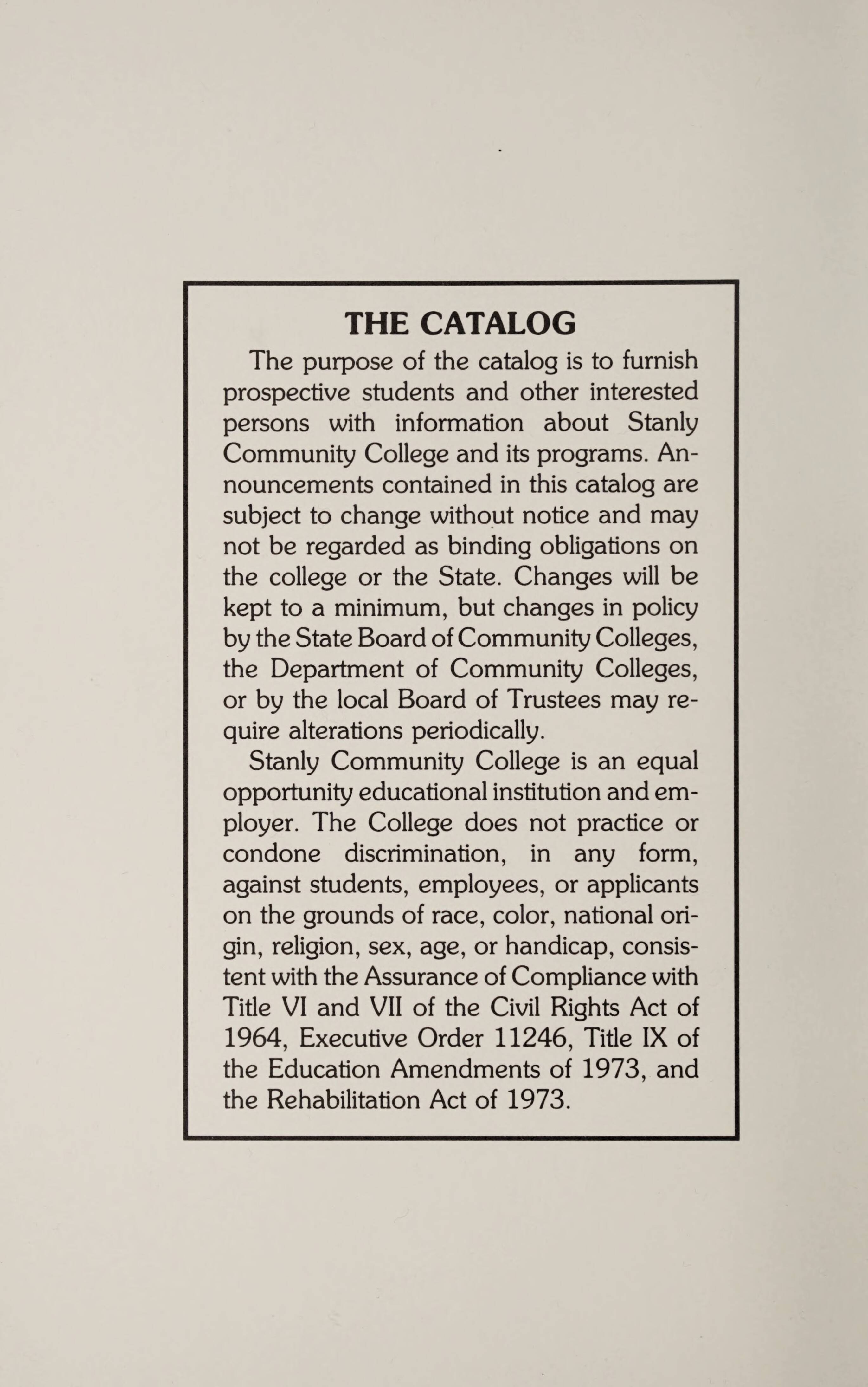 THE CATALOG

The purpose of the catalog is to furnish prospective students and other interested persons with information about Stanly Community College and its programs. Announcements contained in this catalog are subject to change without notice and may not be regarded as binding obligations on the college or the State. Changes will be kept to a minimum, but changes in policy by the State Board of Community Colleges, the Department of Community Colleges, or by the local Board of Trustees may require alterations periodically.

Stanly Community College is an equal opportunity educational institution and employer. The College does not practice or condone discrimination, in any form, against students, employees, or applicants on the grounds of race, color, national origin, religion, sex, age, or handicap, consistent with the Assurance of Compliance with Title VI and VII of the Civil Rights Act of 1964, Executive Order 11246, Title IX of the Education Amendments of 1973, and the Rehabilitation Act of 1973.